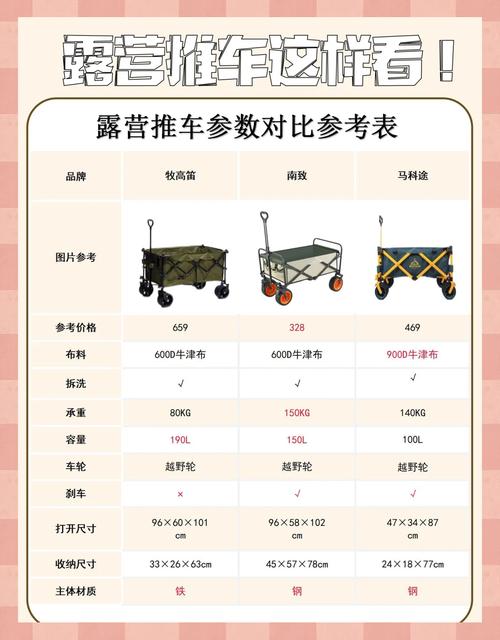 露营推车这样看！

露营推车参数对比参考表

| 品牌 | 牧高笛 | 南致 | 马科途 |
|---|---|---|---|
| 图片参考 | | | |
| 参考价格 | 659 | 328 | 469 |
| 布料 | 600D牛津布 | 600D牛津布 | 900D牛津布 |
| 拆洗 | √ | √ | √ |
| 承重 | 80KG | 150KG | 140KG |
| 容量 | 190L | 150L | 100L |
| 车轮 | 越野轮 | 越野轮 | 越野轮 |
| 刹车 | × | √ | √ |
| 打开尺寸 | 96×60×101 cm | 96×58×102 cm | 47×34×87 cm |
| 收纳尺寸 | 33×26×63cm | 45×57×78cm | 24×18×77cm |
| 主体材质 | 铁 | 钢 | 钢 |